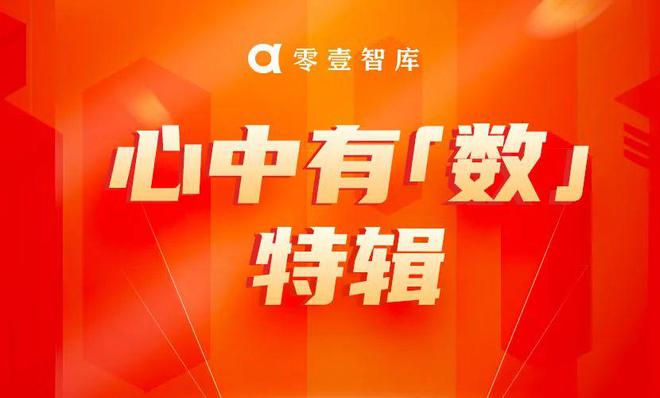 零壹智库

心中有「数」
特辑